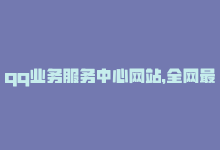 qq业务服务中心网站,全网最